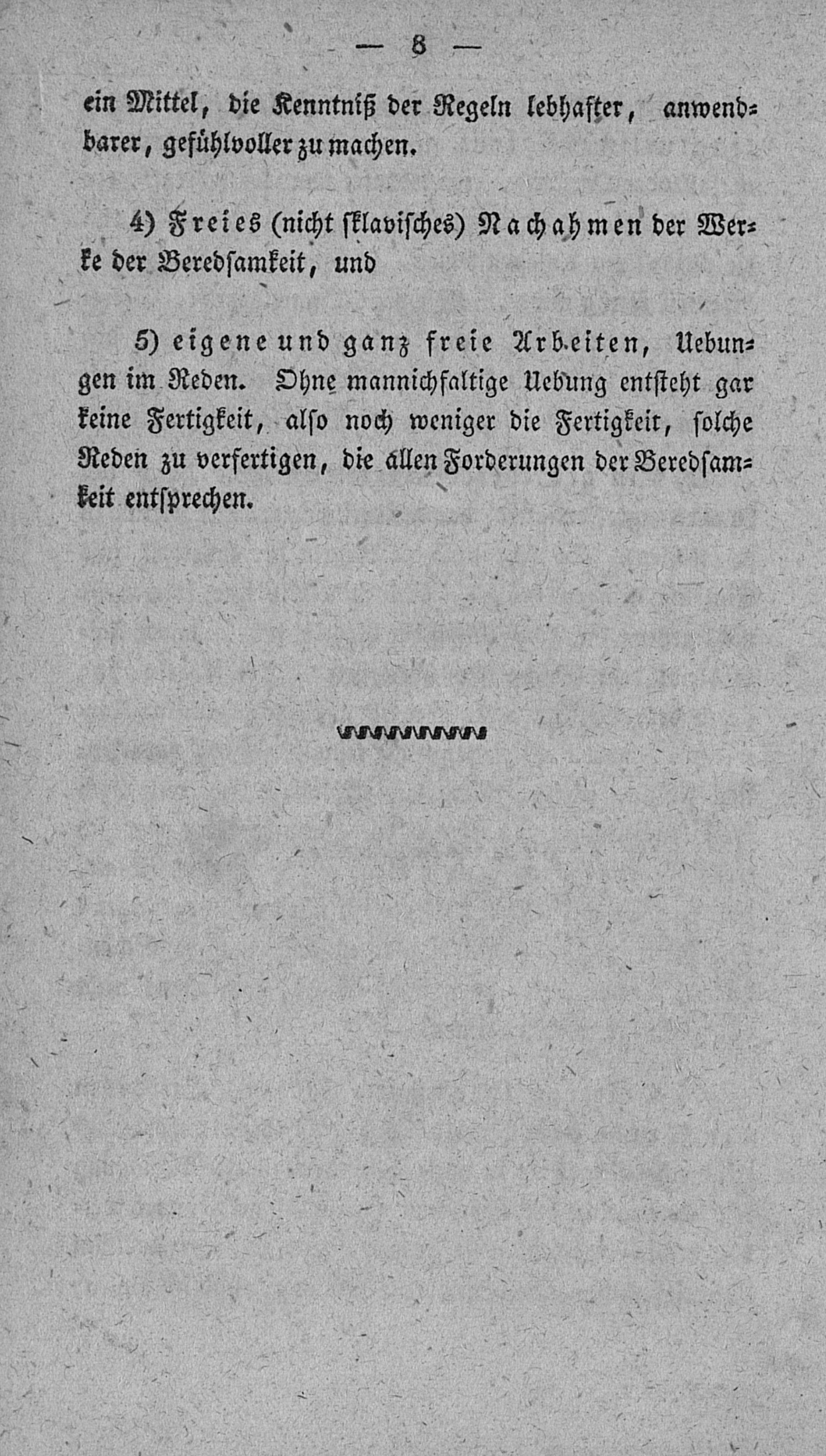 — 8 —

ein Mittel, die Kenntniß der Regeln lebhafter, anwendbarer, gefühlvoller zu machen.

4) Freies (nicht sklavisches) Nachahmen der Werke der Beredsamkeit, und

5) eigene und ganz freie Arbeiten, Uebungen im Reden. Ohne mannichfaltige Uebung entsteht gar keine Fertigkeit, also noch weniger die Fertigkeit, solche Reden zu verfertigen, die allen Forderungen der Beredsamkeit entsprechen.